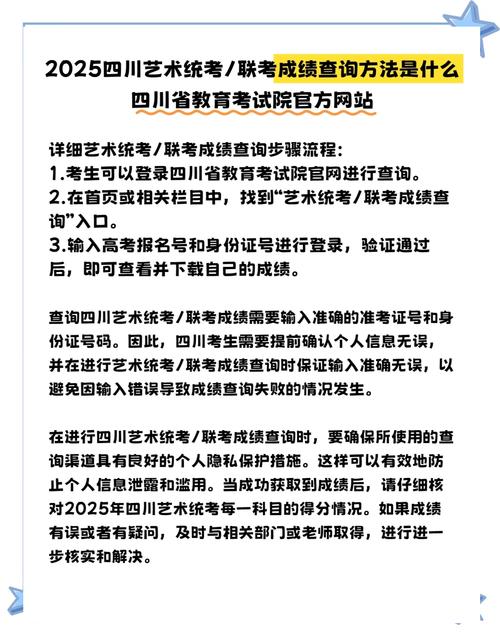 2025四川艺术统考/联考成绩查询方法是什么
四川省教育考试院官方网站

详细艺术统考/联考成绩查询步骤流程：
1.考生可以登录四川省教育考试院官网进行查询。
2.在首页或相关栏目中，找到“艺术统考/联考成绩查询”入口。
3.输入高考报名号和身份证号进行登录，验证通过后，即可查看并下载自己的成绩。

查询四川艺术统考/联考成绩需要输入准确的准考证号和身份证号码。因此，四川考生需要提前确认个人信息无误，并在进行艺术统考/联考成绩查询时保证输入准确无误，以避免因输入错误导致成绩查询失败的情况发生。

在进行四川艺术统考/联考成绩查询时，要确保所使用的查询渠道具有良好的个人隐私保护措施。这样可以有效地防止个人信息泄露和滥用。当成功获取到成绩后，请仔细核对2025年四川艺术统考每一科目的得分情况。如果成绩有误或者有疑问，及时与相关部门或老师取得，进行进一步核实和解决。